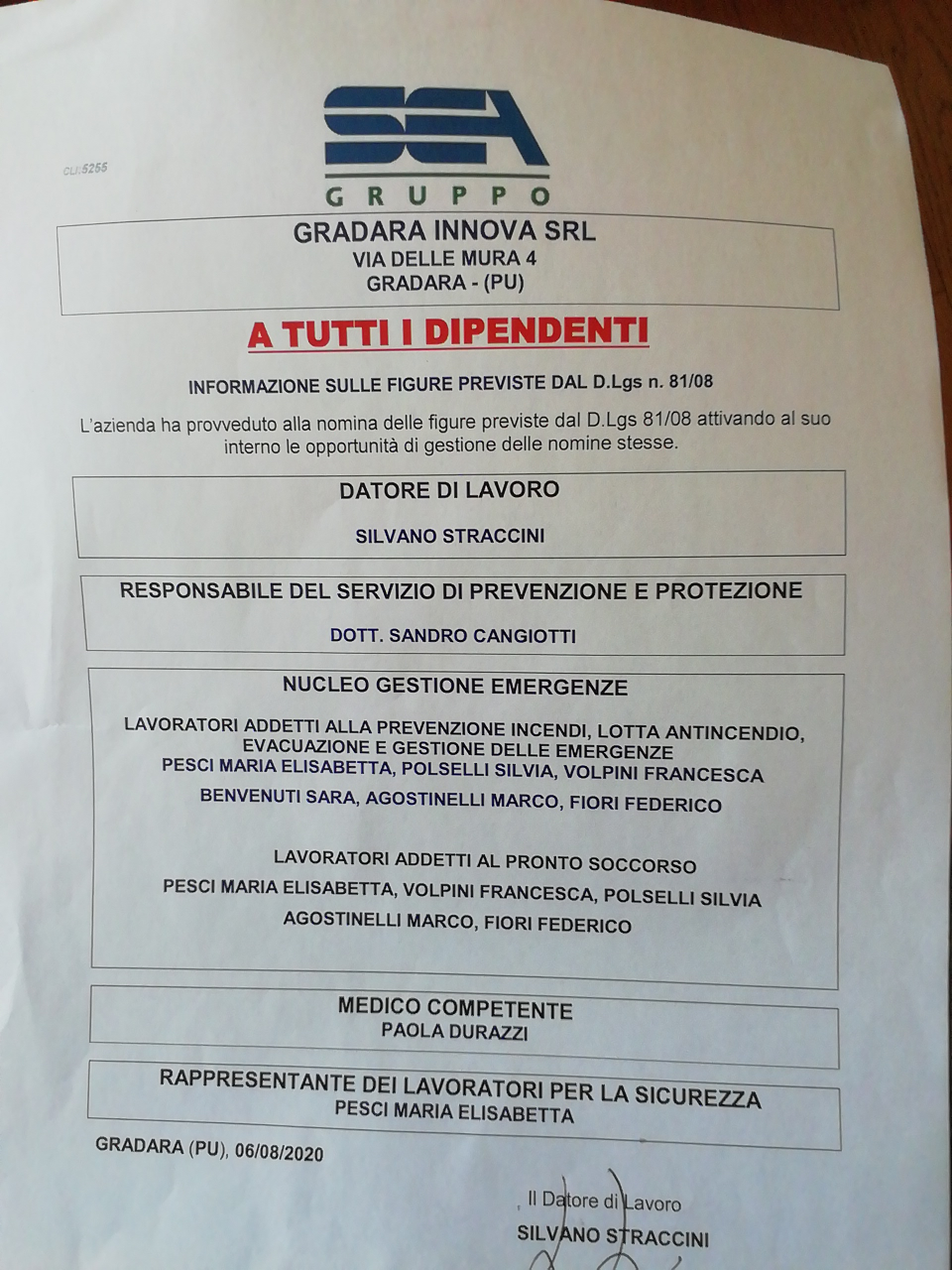 CLI:5255

SEA
GRUPPO

GRADARA INNOVA SRL
VIA DELLE MURA 4
GRADARA - (PU)

A TUTTI I DIPENDENTI

INFORMAZIONE SULLE FIGURE PREVISTE DAL D.Lgs n. 81/08

L'azienda ha provveduto alla nomina delle figure previste dal D.Lgs 81/08 attivando al suo interno le opportunità di gestione delle nomine stesse.

DATORE DI LAVORO

SILVANO STRACCINI

RESPONSABILE DEL SERVIZIO DI PREVENZIONE E PROTEZIONE

DOTT. SANDRO CANGIOTTI

NUCLEO GESTIONE EMERGENZE

LAVORATORI ADDETTI ALLA PREVENZIONE INCENDI, LOTTA ANTINCENDIO, EVACUAZIONE E GESTIONE DELLE EMERGENZE
PESCI MARIA ELISABETTA, POLSELLI SILVIA, VOLPINI FRANCESCA
BENVENUTI SARA, AGOSTINELLI MARCO, FIORI FEDERICO

LAVORATORI ADDETTI AL PRONTO SOCCORSO
PESCI MARIA ELISABETTA, VOLPINI FRANCESCA, POLSELLI SILVIA
AGOSTINELLI MARCO, FIORI FEDERICO

MEDICO COMPETENTE
PAOLA DURAZZI

RAPPRESENTANTE DEI LAVORATORI PER LA SICUREZZA
PESCI MARIA ELISABETTA

GRADARA (PU), 06/08/2020

Il Datore di Lavoro
SILVANO STRACCINI